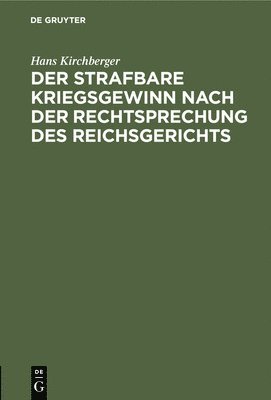 DE GRUYTER

Hans Kirchberger

DER STRAFBARE KRIEGSGEWINN NACH DER RECHTSPRECHUNG DES REICHSGERICHTS

DE
G